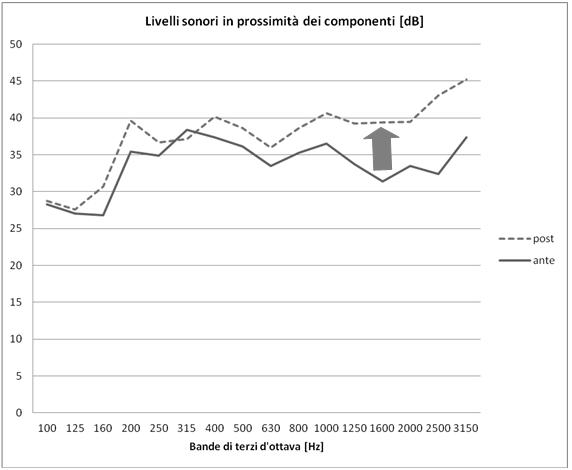 Livelli sonori in prossimità dei componenti [dB]

50
45
40
35
30
25
20
15
10
5
0

100 125 160 200 250 315 400 500 630 800 1000 1250 1600 2000 2500 3150

Bande di terzi d'ottava [Hz]

post
ante